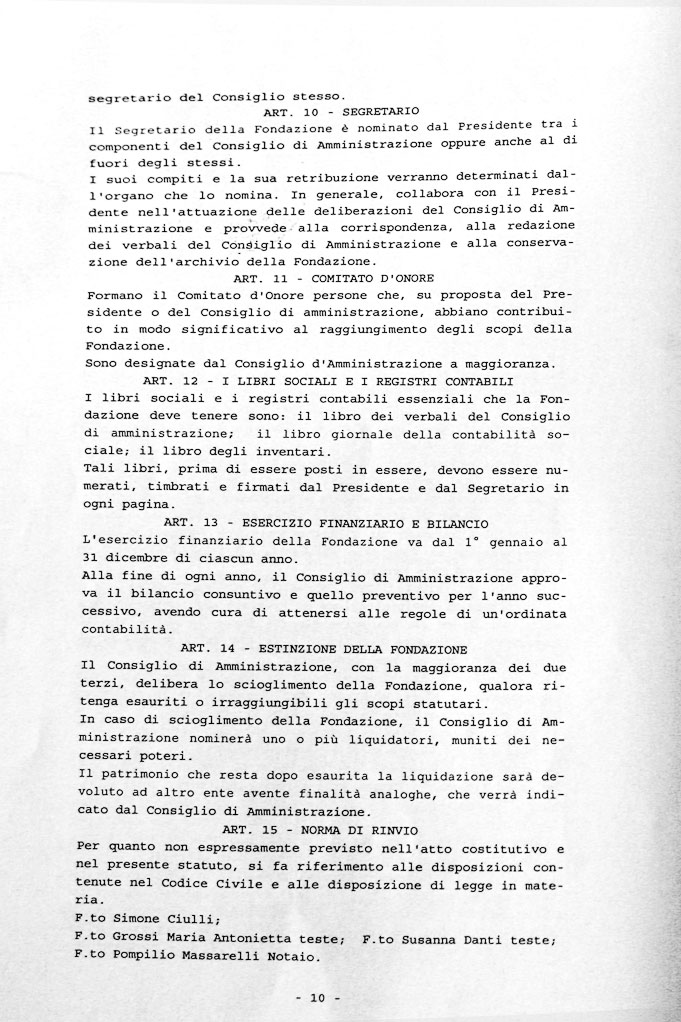 segretario del Consiglio stesso.

ART. 10 - SEGRETARIO

Il Segretario della Fondazione è nominato dal Presidente tra i componenti del Consiglio di Amministrazione oppure anche al di fuori degli stessi.
I suoi compiti e la sua retribuzione verranno determinati dall'organo che lo nomina. In generale, collabora con il Presidente nell'attuazione delle deliberazioni del Consiglio di Amministrazione e provvede alla corrispondenza, alla redazione dei verbali del Consiglio di Amministrazione e alla conservazione dell'archivio della Fondazione.

ART. 11 - COMITATO D'ONORE

Formano il Comitato d'Onore persone che, su proposta del Presidente o del Consiglio di amministrazione, abbiano contribuito in modo significativo al raggiungimento degli scopi della Fondazione.
Sono designate dal Consiglio d'Amministrazione a maggioranza.

ART. 12 - I LIBRI SOCIALI E I REGISTRI CONTABILI

I libri sociali e i registri contabili essenziali che la Fondazione deve tenere sono: il libro dei verbali del Consiglio di amministrazione; il libro giornale della contabilità sociale; il libro degli inventari.
Tali libri, prima di essere posti in essere, devono essere numerati, timbrati e firmati dal Presidente e dal Segretario in ogni pagina.

ART. 13 - ESERCIZIO FINANZIARIO E BILANCIO

L'esercizio finanziario della Fondazione va dal 1° gennaio al 31 dicembre di ciascun anno.
Alla fine di ogni anno, il Consiglio di Amministrazione approva il bilancio consuntivo e quello preventivo per l'anno successivo, avendo cura di attenersi alle regole di un'ordinata contabilità.

ART. 14 - ESTINZIONE DELLA FONDAZIONE

Il Consiglio di Amministrazione, con la maggioranza dei due terzi, delibera lo scioglimento della Fondazione, qualora ritenga esauriti o irraggiungibili gli scopi statutari.
In caso di scioglimento della Fondazione, il Consiglio di Amministrazione nominerà uno o più liquidatori, muniti dei necessari poteri.
Il patrimonio che resta dopo esaurita la liquidazione sarà devoluto ad altro ente avente finalità analoghe, che verrà indicato dal Consiglio di Amministrazione.

ART. 15 - NORMA DI RINVIO

Per quanto non espressamente previsto nell'atto costitutivo e nel presente statuto, si fa riferimento alle disposizioni contenute nel Codice Civile e alle disposizione di legge in materia.
F.to Simone Ciulli;
F.to Grossi Maria Antonietta teste; F.to Susanna Danti teste;
F.to Pompilio Massarelli Notaio.

- 10 -